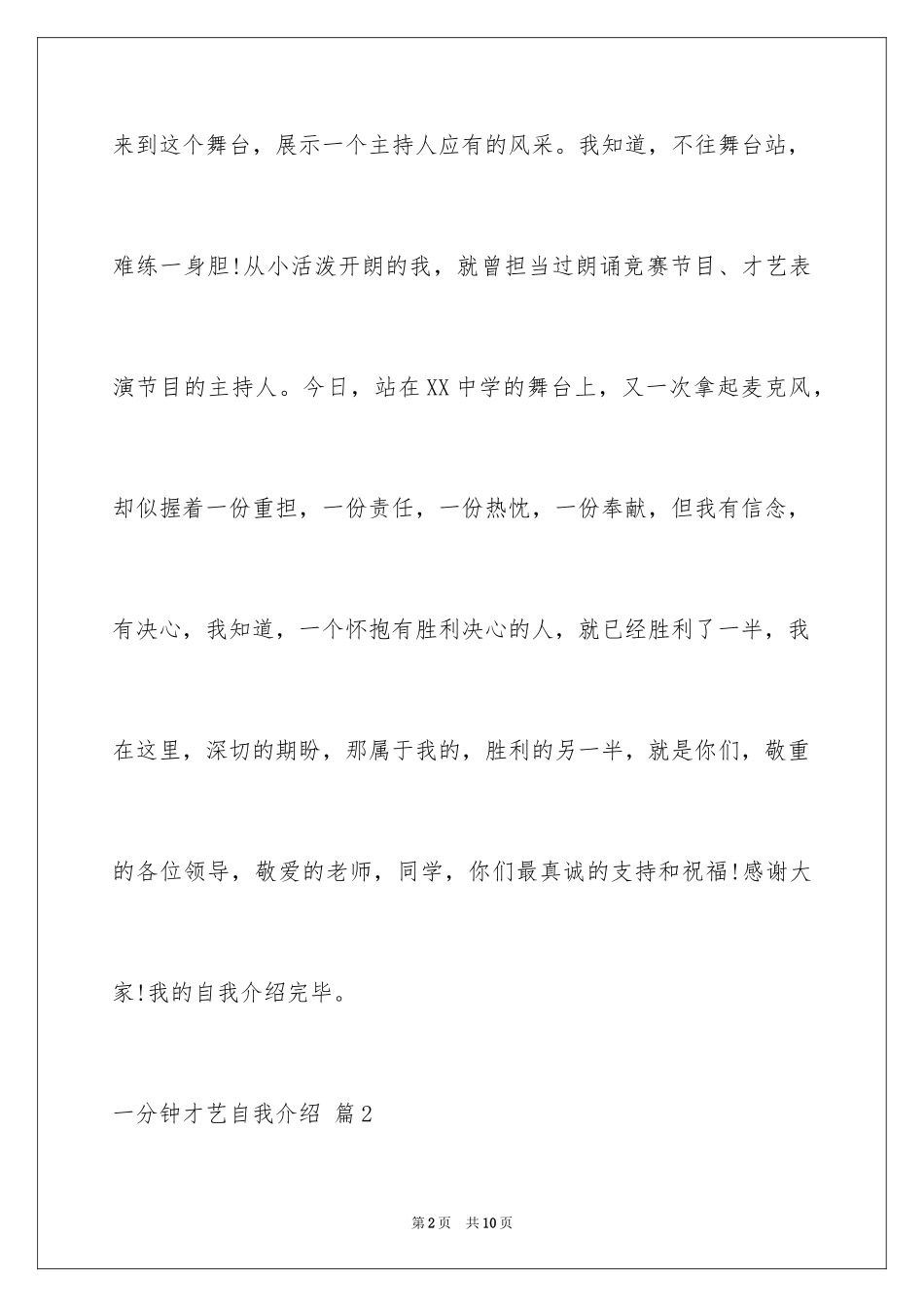 来到这个舞台，展示一个主持人应有的风采。我知道，不往舞台站，难练一身胆!从小活泼开朗的我，就曾担当过朗诵竞赛节目、才艺表演节目的主持人。今日，站在XX中学的舞台上，又一次拿起麦克风，却似握着一份重担，一份责任，一份热忱，一份奉献，但我有信念，有决心，我知道，一个怀抱有胜利决心的人，就已经胜利了一半，我在这里，深切的期盼，那属于我的，胜利的另一半，就是你们，敬重的各位领导，敬爱的老师，同学，你们最真诚的支持和祝福!感谢大家!我的自我介绍完毕。

一分钟才艺自我介绍 篇2

第2页 共10页